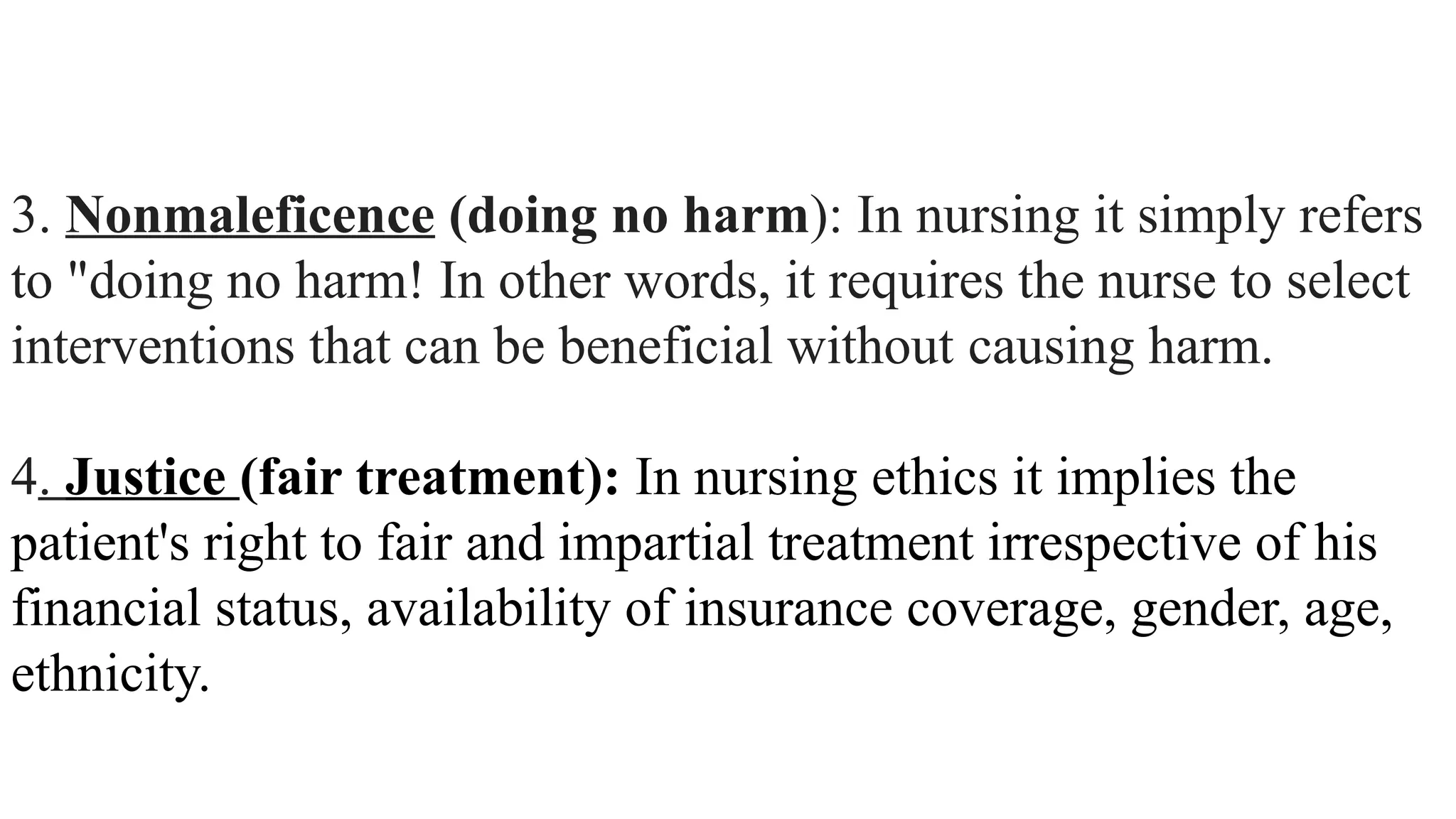 3. Nonmaleficence (doing no harm): In nursing it simply refers to "doing no harm! In other words, it requires the nurse to select interventions that can be beneficial without causing harm.

4. Justice (fair treatment): In nursing ethics it implies the patient's right to fair and impartial treatment irrespective of his financial status, availability of insurance coverage, gender, age, ethnicity.